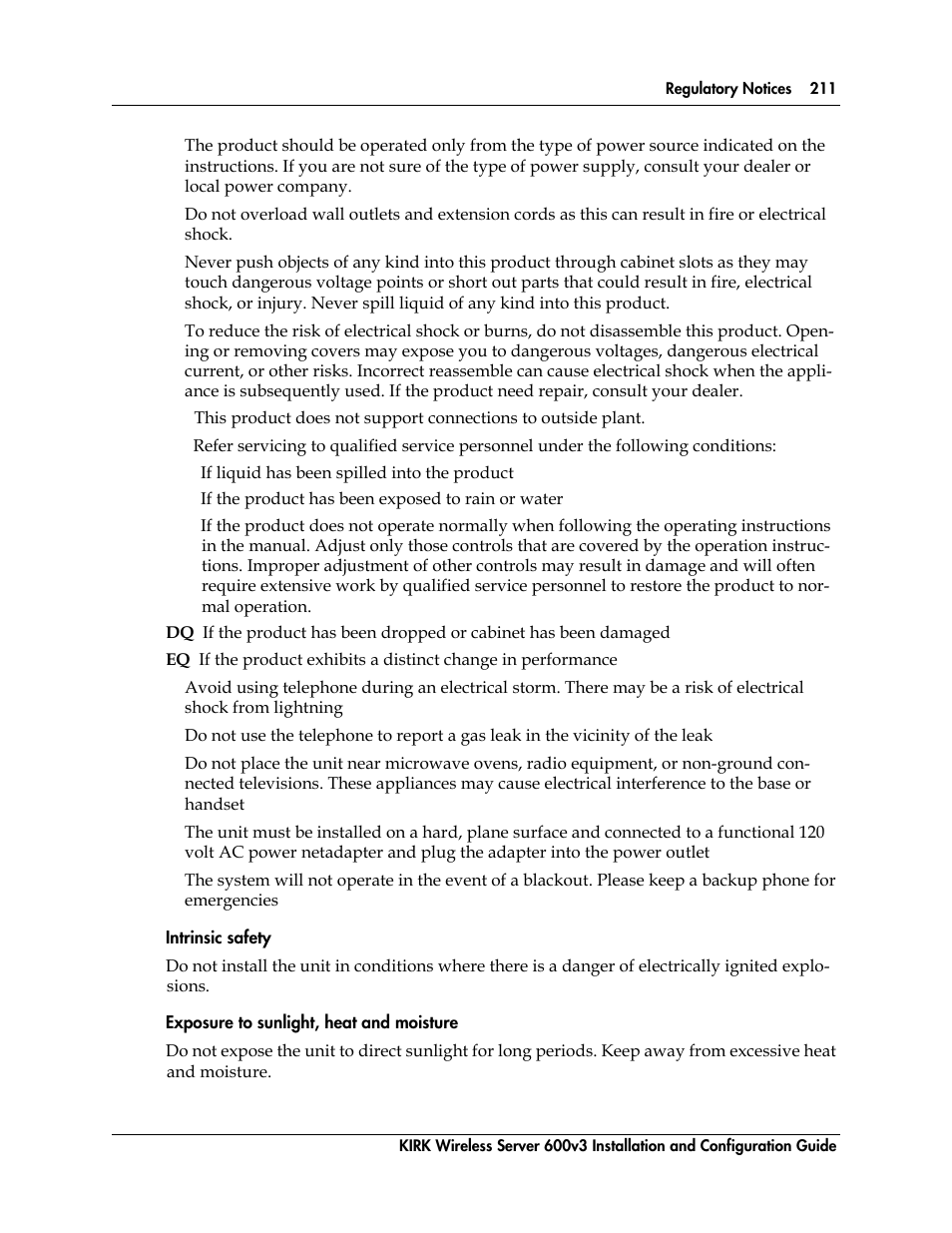 Regulatory Notices 211

The product should be operated only from the type of power source indicated on the instructions. If you are not sure of the type of power supply, consult your dealer or local power company.

Do not overload wall outlets and extension cords as this can result in fire or electrical shock.

Never push objects of any kind into this product through cabinet slots as they may touch dangerous voltage points or short out parts that could result in fire, electrical shock, or injury. Never spill liquid of any kind into this product.

To reduce the risk of electrical shock or burns, do not disassemble this product. Opening or removing covers may expose you to dangerous voltages, dangerous electrical current, or other risks. Incorrect reassemble can cause electrical shock when the appliance is subsequently used. If the product need repair, consult your dealer.

This product does not support connections to outside plant.

Refer servicing to qualified service personnel under the following conditions:

If liquid has been spilled into the product

If the product has been exposed to rain or water

If the product does not operate normally when following the operating instructions in the manual. Adjust only those controls that are covered by the operation instructions. Improper adjustment of other controls may result in damage and will often require extensive work by qualified service personnel to restore the product to normal operation.

DQ If the product has been dropped or cabinet has been damaged

EQ If the product exhibits a distinct change in performance

Avoid using telephone during an electrical storm. There may be a risk of electrical shock from lightning

Do not use the telephone to report a gas leak in the vicinity of the leak

Do not place the unit near microwave ovens, radio equipment, or non-ground connected televisions. These appliances may cause electrical interference to the base or handset

The unit must be installed on a hard, plane surface and connected to a functional 120 volt AC power netadapter and plug the adapter into the power outlet

The system will not operate in the event of a blackout. Please keep a backup phone for emergencies

Intrinsic safety

Do not install the unit in conditions where there is a danger of electrically ignited explosions.

Exposure to sunlight, heat and moisture

Do not expose the unit to direct sunlight for long periods. Keep away from excessive heat and moisture.

KIRK Wireless Server 600v3 Installation and Configuration Guide